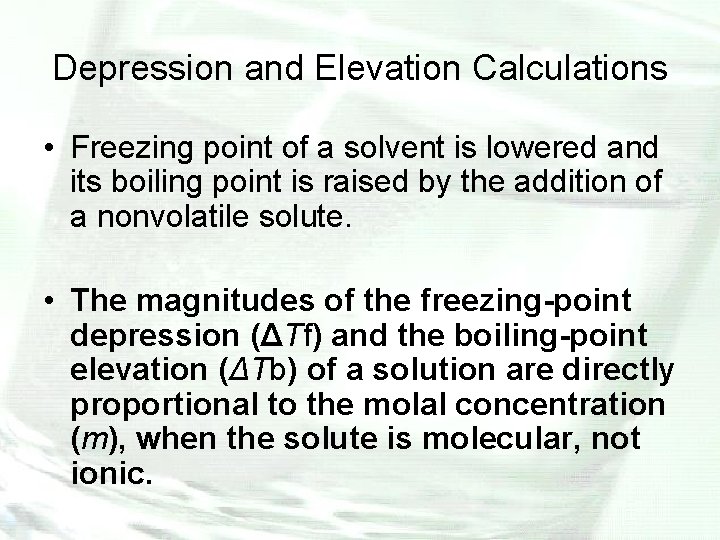 Depression and Elevation Calculations

• Freezing point of a solvent is lowered and its boiling point is raised by the addition of a nonvolatile solute.

• The magnitudes of the freezing-point depression ($\Delta T$f) and the boiling-point elevation ($\Delta T$b) of a solution are directly proportional to the molal concentration ($m$), when the solute is molecular, not ionic.